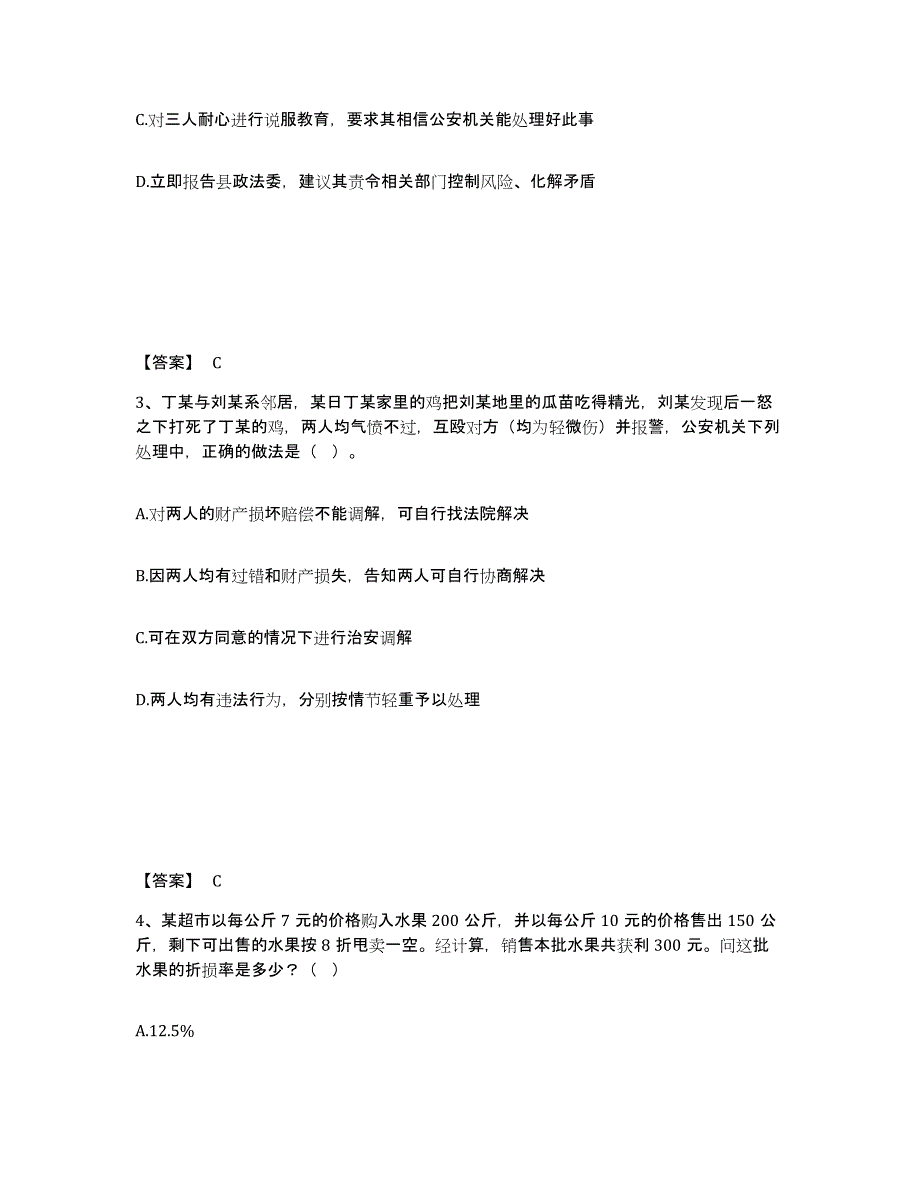 C.对三人耐心进行说服教育，要求其相信公安机关能处理好此事

D.立即报告县政法委，建议其责令相关部门控制风险、化解矛盾

【答案】 C

3、丁某与刘某系邻居，某日丁某家里的鸡把刘某地里的瓜苗吃得精光，刘某发现后一怒之下打死了丁某的鸡，两人均气愤不过，互殴对方（均为轻微伤）并报警，公安机关下列处理中，正确的做法是（ ）。

A.对两人的财产损坏赔偿不能调解，可自行找法院解决

B.因两人均有过错和财产损失，告知两人可自行协商解决

C.可在双方同意的情况下进行治安调解

D.两人均有违法行为，分别按情节轻重予以处理

【答案】 C

4、某超市以每公斤 7 元的价格购入水果 200 公斤，并以每公斤 10 元的价格售出 150 公斤，剩下可出售的水果按 8 折甩卖一空。经计算，销售本批水果共获利 300 元。问这批水果的折损率是多少？（ ）

A.12.5%